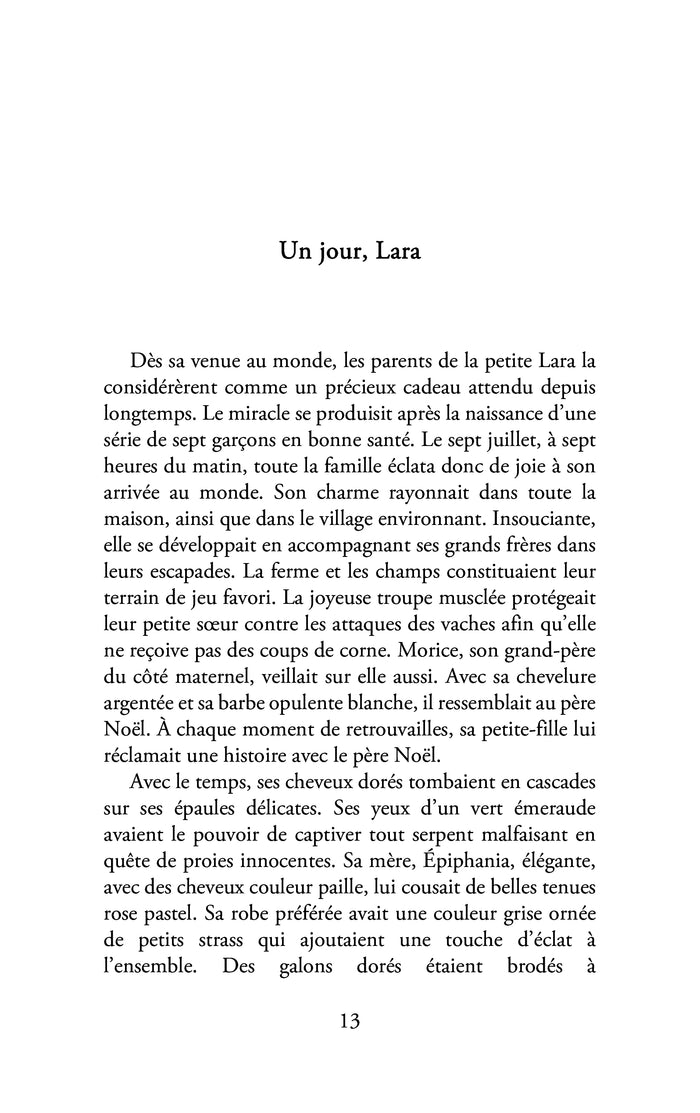 Un jour, Lara

Dès sa venue au monde, les parents de la petite Lara la considérèrent comme un précieux cadeau attendu depuis longtemps. Le miracle se produisit après la naissance d'une série de sept garçons en bonne santé. Le sept juillet, à sept heures du matin, toute la famille éclata donc de joie à son arrivée au monde. Son charme rayonnait dans toute la maison, ainsi que dans le village environnant. Insouciante, elle se développait en accompagnant ses grands frères dans leurs escapades. La ferme et les champs constituaient leur terrain de jeu favori. La joyeuse troupe musclée protégeait leur petite sœur contre les attaques des vaches afin qu'elle ne reçoive pas des coups de corne. Morice, son grand-père du côté maternel, veillait sur elle aussi. Avec sa chevelure argentée et sa barbe opulente blanche, il ressemblait au père Noël. À chaque moment de retrouvailles, sa petite-fille lui réclamait une histoire avec le père Noël.

Avec le temps, ses cheveux dorés tombaient en cascades sur ses épaules délicates. Ses yeux d'un vert émeraude avaient le pouvoir de captiver tout serpent malfaisant en quête de proies innocentes. Sa mère, Épiphania, élégante, avec des cheveux couleur paille, lui cousait de belles tenues rose pastel. Sa robe préférée avait une couleur grise ornée de petits strass qui ajoutaient une touche d'éclat à l'ensemble. Des galons dorés étaient brodés à

13